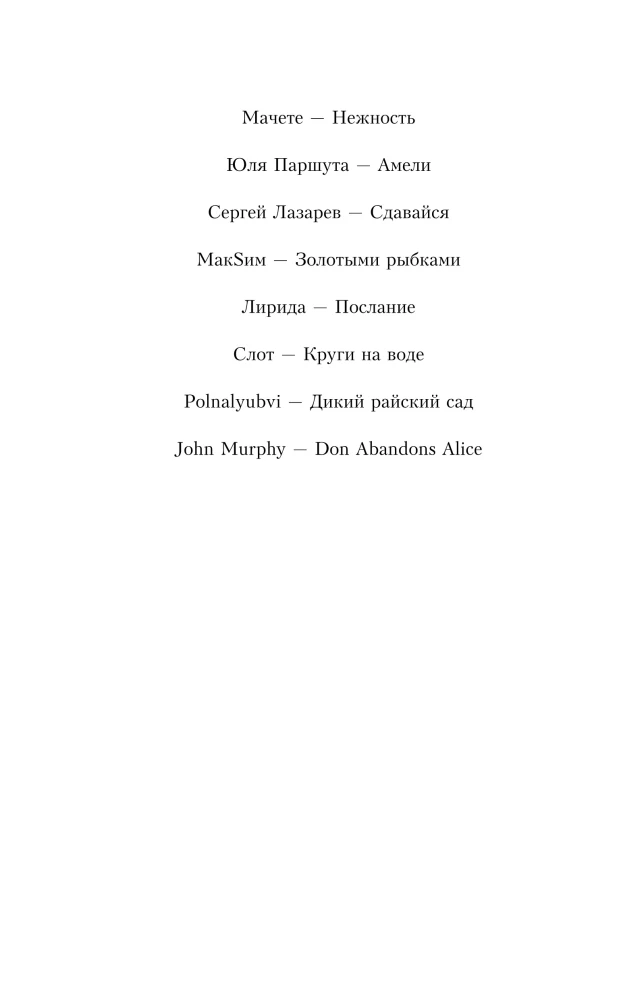 Мачете — Нежность

Юля Паршута — Амели

Сергей Лазарев — Сдавайся

МакSим — Золотыми рыбками

Лирида — Послание

Слот — Круги на воде

Polnalyubvi — Дикий райский сад

John Murphy — Don Abandons Alice